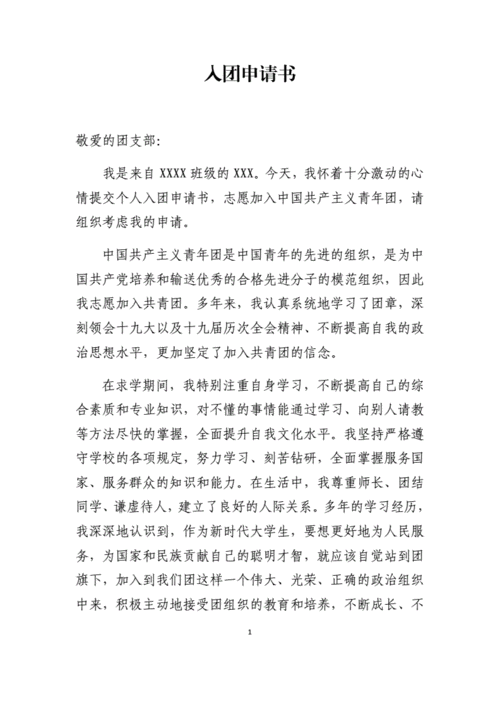 入团申请书

敬爱的团支部:

我是来自 XXXX 班级的 XXX。今天，我怀着十分激动的心情提交个人入团申请书，志愿加入中国共产主义青年团，请组织考虑我的申请。

中国共产主义青年团是中国青年的先进的组织，是为中国共产党培养和输送优秀的合格先进分子的模范组织，因此我志愿加入共青团。多年来，我认真系统地学习了团章，深刻领会十九大以及十九届历次全会精神、不断提高自我的政治思想水平，更加坚定了加入共青团的信念。

在求学期间，我特别注重自身学习，不断提高自己的综合素质和专业知识，对不懂的事情能通过学习、向别人请教等方法尽快的掌握，全面提升自我文化水平。我坚持严格遵守学校的各项规定，努力学习、刻苦钻研，全面掌握服务国家、服务群众的知识和能力。在生活中，我尊重师长、团结同学、谦虚待人，建立了良好的人际关系。多年的学习经历，我深深地认识到，作为新时代大学生，要想更好地为人民服务，为国家和民族贡献自己的聪明才智，就应该自觉站到团旗下，加入到我们团这样一个伟大、光荣、正确的政治组织中来，积极主动地接受团组织的教育和培养，不断成长、不

1